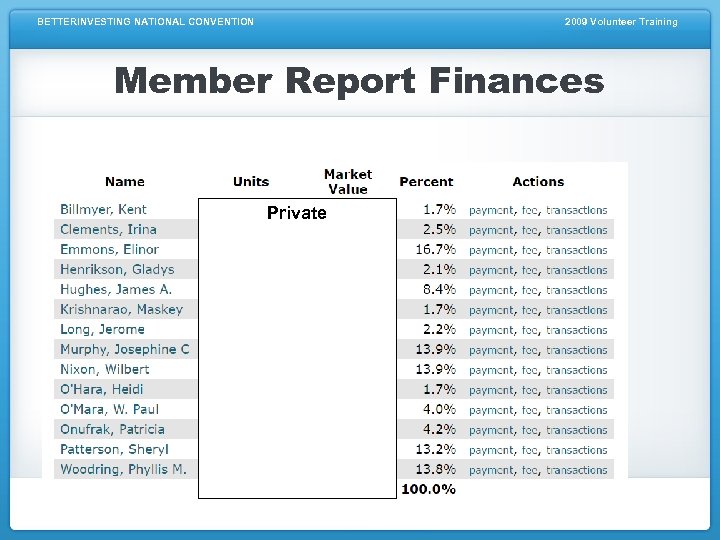 BETTERINVESTING NATIONAL CONVENTION

2009 Volunteer Training

Member Report Finances

| Name | Units | Market Value | Percent | Actions |
|---|---|---|---|---|
| Billmyer, Kent | Private | | 1.7% | payment, fee, transactions |
| Clements, Irina | | | 2.5% | payment, fee, transactions |
| Emmons, Elinor | | | 16.7% | payment, fee, transactions |
| Henrikson, Gladys | | | 2.1% | payment, fee, transactions |
| Hughes, James A. | | | 8.4% | payment, fee, transactions |
| Krishnarao, Maskey | | | 1.7% | payment, fee, transactions |
| Long, Jerome | | | 2.2% | payment, fee, transactions |
| Murphy, Josephine C | | | 13.9% | payment, fee, transactions |
| Nixon, Wilbert | | | 13.9% | payment, fee, transactions |
| O'Hara, Heidi | | | 1.7% | payment, fee, transactions |
| O'Mara, W. Paul | | | 4.0% | payment, fee, transactions |
| Onufrak, Patricia | | | 4.2% | payment, fee, transactions |
| Patterson, Sheryl | | | 13.2% | payment, fee, transactions |
| Woodring, Phyllis M. | | | 13.8% | payment, fee, transactions |
| | | | 100.0% | |